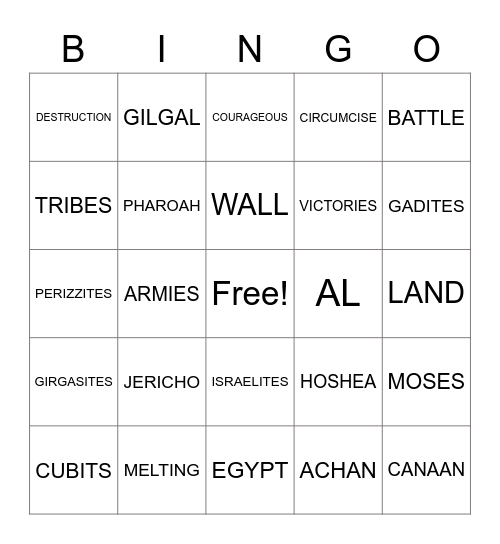 | B | I | N | G | O |
|---|---|---|---|---|
| DESTRUCTION | GILGAL | COURAGEOUS | CIRCUMCISE | BATTLE |
| TRIBES | PHAROAH | WALL | VICTORIES | GADITES |
| PERIZZITES | ARMIES | Free! | AL | LAND |
| GIRGASITES | JERICHO | ISRAELITES | HOSHEA | MOSES |
| CUBITS | MELTING | EGYPT | ACHAN | CANAAN |